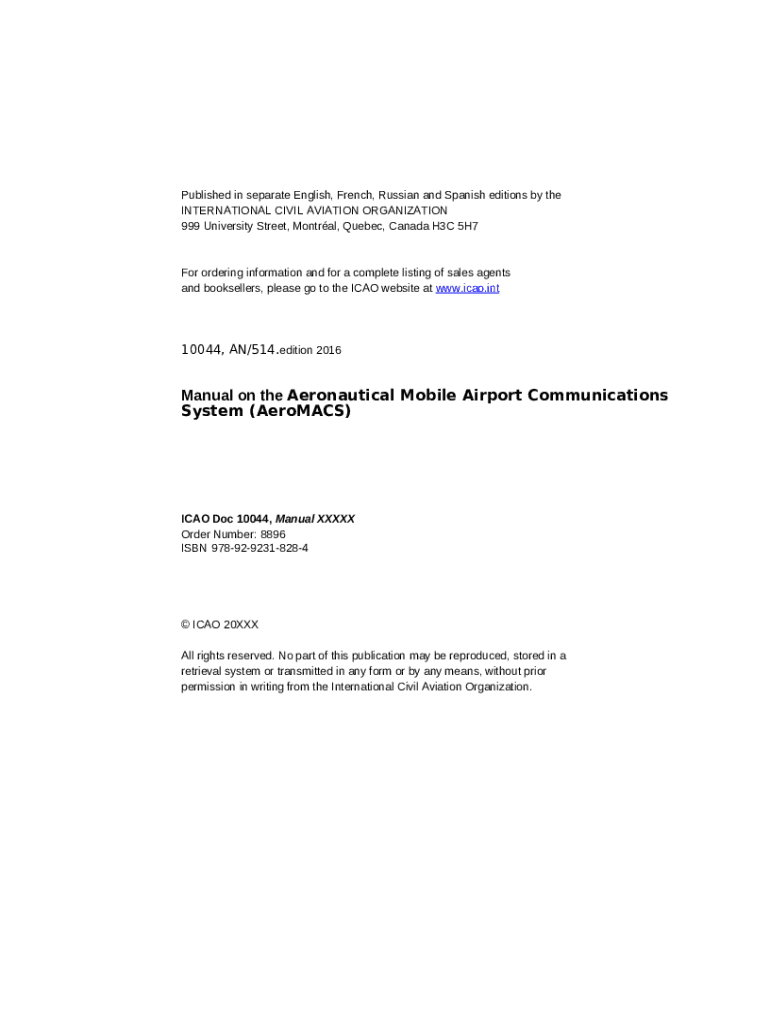 Published in separate English, French, Russian and Spanish editions by the
INTERNATIONAL CIVIL AVIATION ORGANIZATION
999 University Street, Montréal, Quebec, Canada H3C 5H7

For ordering information and for a complete listing of sales agents and booksellers, please go to the ICAO website at www.icao.int

10044, AN/514.edition 2016

Manual on the Aeronautical Mobile Airport Communications System (AeroMACS)

ICAO Doc 10044, Manual XXXXX
Order Number: 8896
ISBN 978-92-9231-828-4

© ICAO 20XXX

All rights reserved. No part of this publication may be reproduced, stored in a retrieval system or transmitted in any form or by any means, without prior permission in writing from the International Civil Aviation Organization.